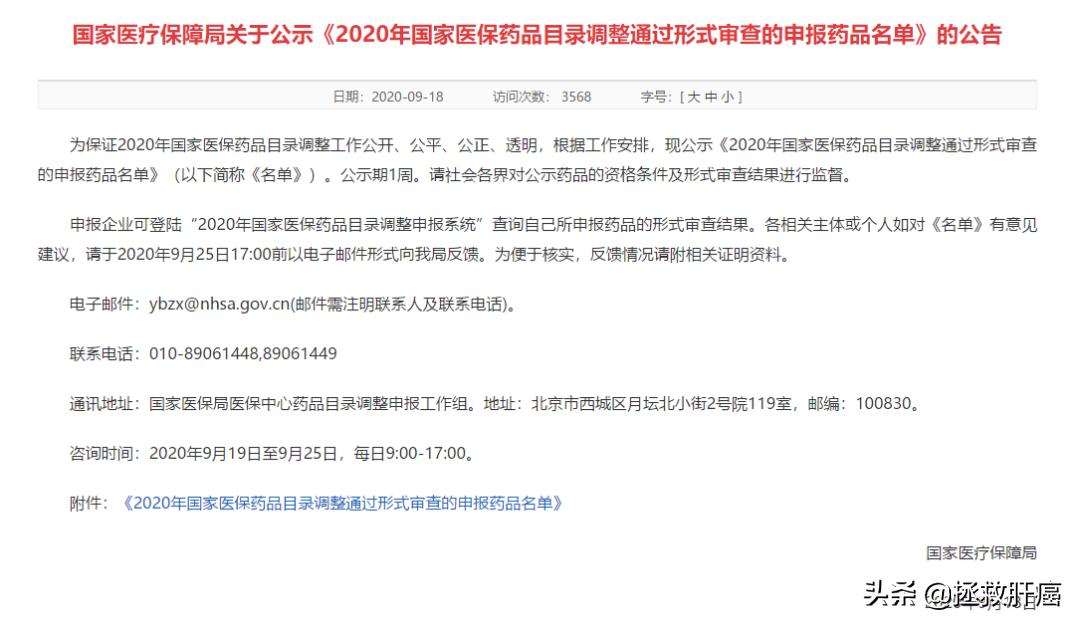 国家医疗保障局关于公示《2020年国家医保药品目录调整通过形式审查的申报药品名单》的公告

日期：2020-09-18 访问次数：3568 字号：[ 大 中 小 ]

为保证2020年国家医保药品目录调整工作公开、公平、公正、透明，根据工作安排，现公示《2020年国家医保药品目录调整通过形式审查的申报药品名单》（以下简称《名单》）。公示期1周。请社会各界对公示药品的资格条件及形式审查结果进行监督。

申报企业可登陆“2020年国家医保药品目录调整申报系统”查询自己所申报药品的形式审查结果。各相关主体或个人如对《名单》有意见建议，请于2020年9月25日17:00前以电子邮件形式向我局反馈。为便于核实，反馈情况请附相关证明资料。

电子邮件：ybzx@nhsa.gov.cn(邮件需注明联系人及联系电话)。

联系电话：010-89061448,89061449

通讯地址：国家医保局医保中心药品目录调整申报工作组。地址：北京市西城区月坛北小街2号院119室，邮编：100830。

咨询时间：2020年9月19日至9月25日，每日9:00-17:00。

附件：《2020年国家医保药品目录调整通过形式审查的申报药品名单》

国家医疗保障局

头条 @拯救肝癌